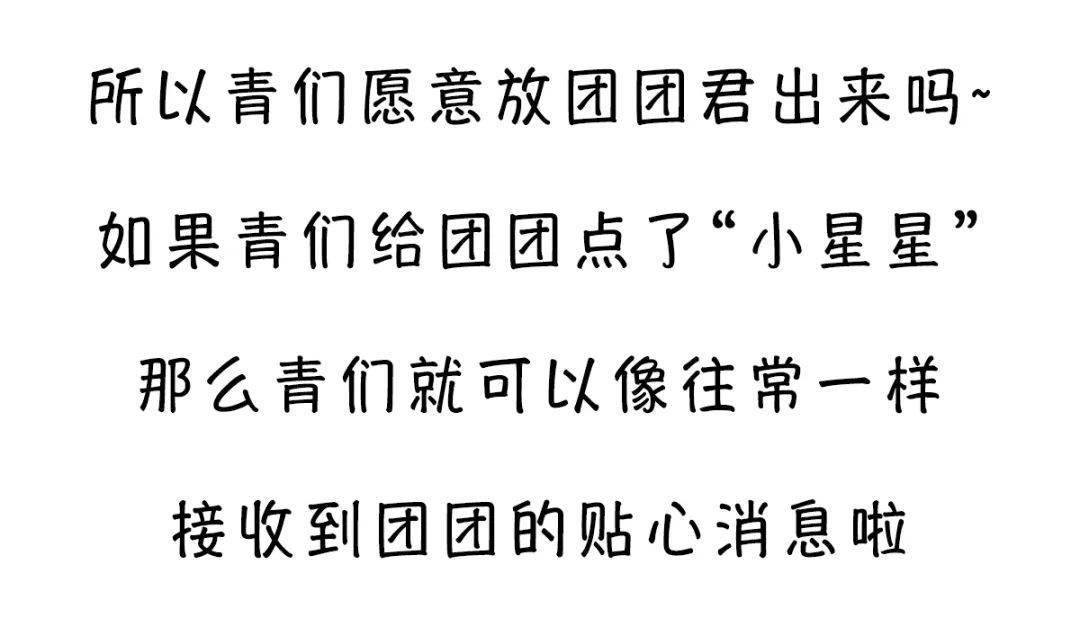 所以青们愿意放团团君出来吗~

如果青们给团团点了“小星星”

那么青们就可以像往常一样

接收到团团的贴心消息啦